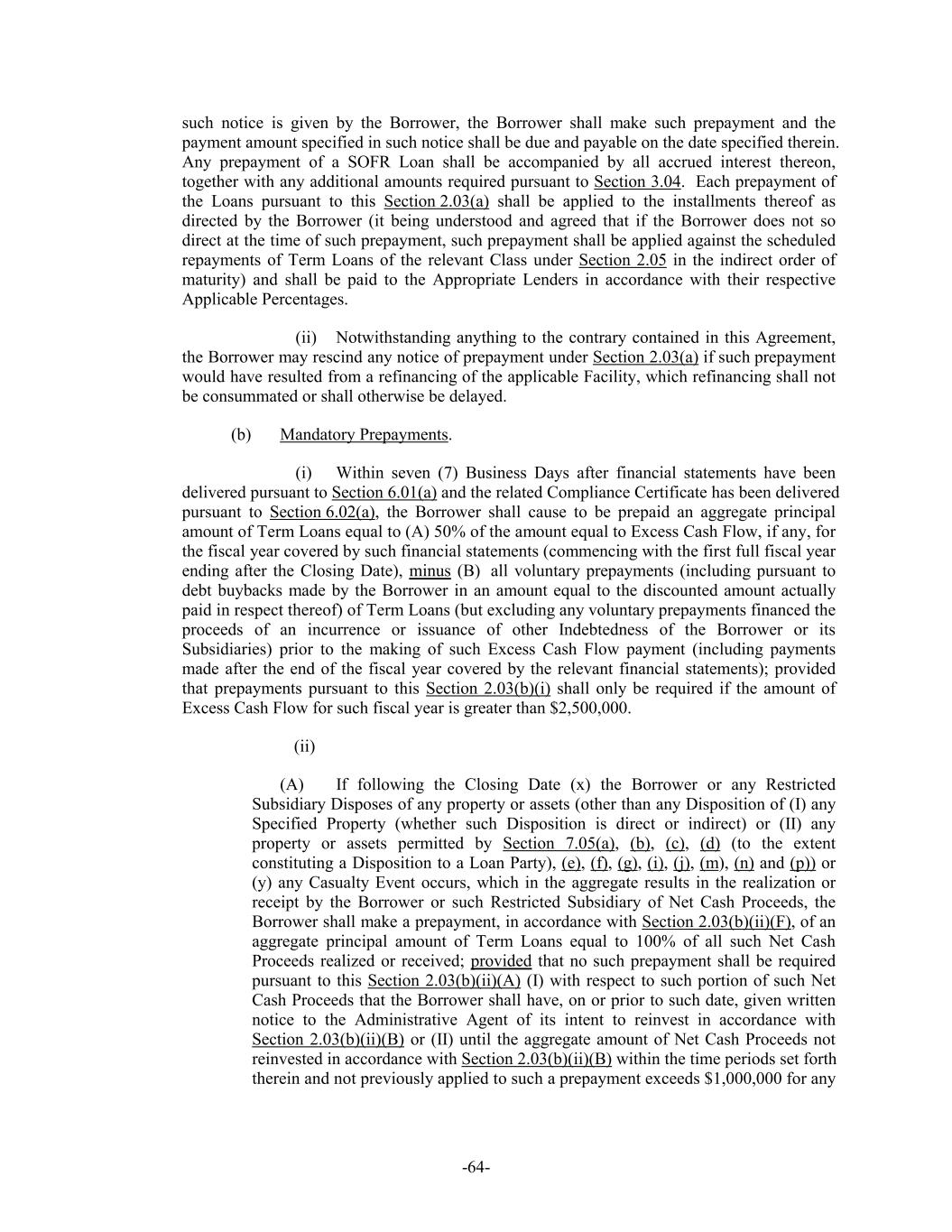 such notice is given by the Borrower, the Borrower shall make such prepayment and the payment amount specified in such notice shall be due and payable on the date specified therein. Any prepayment of a SOFR Loan shall be accompanied by all accrued interest thereon, together with any additional amounts required pursuant to Section 3.04. Each prepayment of the Loans pursuant to this Section 2.03(a) shall be applied to the installments thereof as directed by the Borrower (it being understood and agreed that if the Borrower does not so direct at the time of such prepayment, such prepayment shall be applied against the scheduled repayments of Term Loans of the relevant Class under Section 2.05 in the indirect order of maturity) and shall be paid to the Appropriate Lenders in accordance with their respective Applicable Percentages.

(ii) Notwithstanding anything to the contrary contained in this Agreement, the Borrower may rescind any notice of prepayment under Section 2.03(a) if such prepayment would have resulted from a refinancing of the applicable Facility, which refinancing shall not be consummated or shall otherwise be delayed.

(b) Mandatory Prepayments.

(i) Within seven (7) Business Days after financial statements have been delivered pursuant to Section 6.01(a) and the related Compliance Certificate has been delivered pursuant to Section 6.02(a), the Borrower shall cause to be prepaid an aggregate principal amount of Term Loans equal to (A) 50% of the amount equal to Excess Cash Flow, if any, for the fiscal year covered by such financial statements (commencing with the first full fiscal year ending after the Closing Date), minus (B) all voluntary prepayments (including pursuant to debt buybacks made by the Borrower in an amount equal to the discounted amount actually paid in respect thereof) of Term Loans (but excluding any voluntary prepayments financed the proceeds of an incurrence or issuance of other Indebtedness of the Borrower or its Subsidiaries) prior to the making of such Excess Cash Flow payment (including payments made after the end of the fiscal year covered by the relevant financial statements); provided that prepayments pursuant to this Section 2.03(b)(i) shall only be required if the amount of Excess Cash Flow for such fiscal year is greater than $2,500,000.

(ii)

(A) If following the Closing Date (x) the Borrower or any Restricted Subsidiary Disposes of any property or assets (other than any Disposition of (I) any Specified Property (whether such Disposition is direct or indirect) or (II) any property or assets permitted by Section 7.05(a), (b), (c), (d) (to the extent constituting a Disposition to a Loan Party), (e), (f), (g), (i), (j), (m), (n) and (p)) or (y) any Casualty Event occurs, which in the aggregate results in the realization or receipt by the Borrower or such Restricted Subsidiary of Net Cash Proceeds, the Borrower shall make a prepayment, in accordance with Section 2.03(b)(ii)(F), of an aggregate principal amount of Term Loans equal to 100% of all such Net Cash Proceeds realized or received; provided that no such prepayment shall be required pursuant to this Section 2.03(b)(ii)(A) (I) with respect to such portion of such Net Cash Proceeds that the Borrower shall have, on or prior to such date, given written notice to the Administrative Agent of its intent to reinvest in accordance with Section 2.03(b)(ii)(B) or (II) until the aggregate amount of Net Cash Proceeds not reinvested in accordance with Section 2.03(b)(ii)(B) within the time periods set forth therein and not previously applied to such a prepayment exceeds $1,000,000 for any

-64-